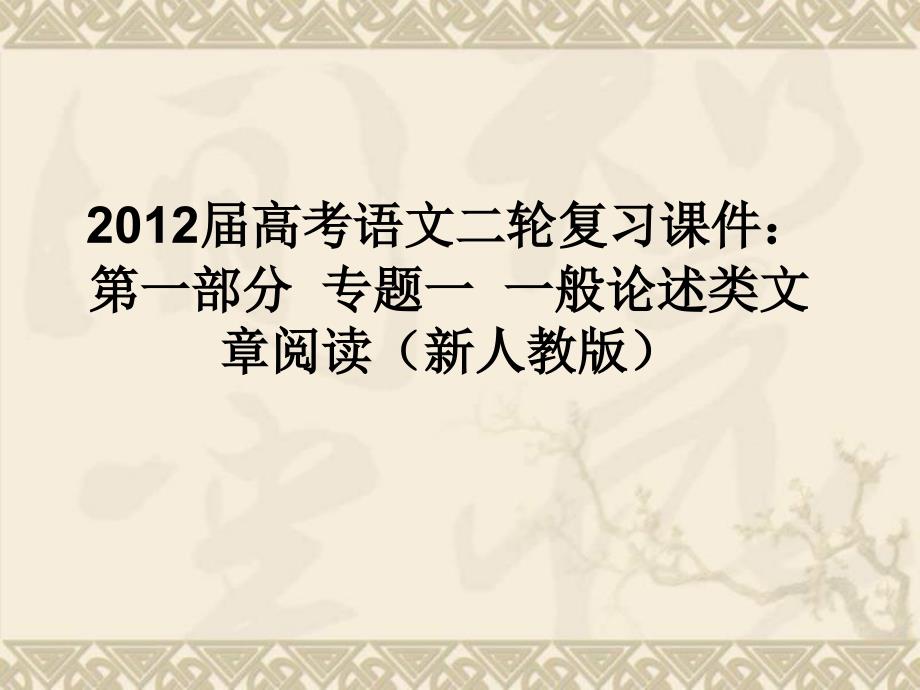 2012届高考语文二轮复习课件：第一部分 专题一 一般论述类文章阅读（新人教版）